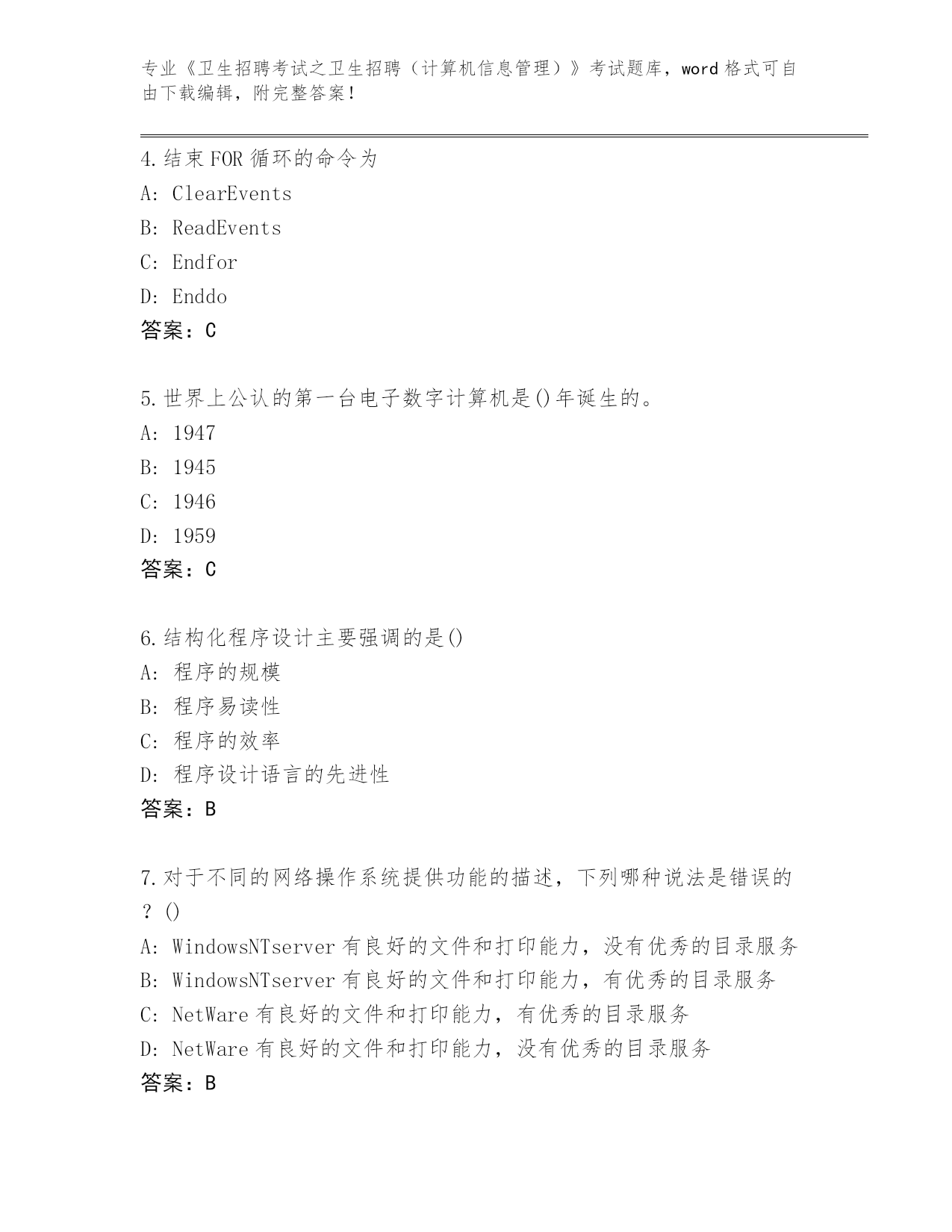 专业《卫生招聘考试之卫生招聘（计算机信息管理）》考试题库，word 格式可自由下载编辑，附完整答案！

4.结束 FOR 循环的命令为
A: ClearEvents
B: ReadEvents
C: Endfor
D: Enddo
答案：C

5.世界上公认的第一台电子数字计算机是()年诞生的。
A: 1947
B: 1945
C: 1946
D: 1959
答案：C

6.结构化程序设计主要强调的是()
A: 程序的规模
B: 程序易读性
C: 程序的效率
D: 程序设计语言的先进性
答案：B

7.对于不同的网络操作系统提供功能的描述，下列哪种说法是错误的？()
A: WindowsNTserver 有良好的文件和打印能力，没有优秀的目录服务
B: WindowsNTserver 有良好的文件和打印能力，有优秀的目录服务
C: NetWare 有良好的文件和打印能力，有优秀的目录服务
D: NetWare 有良好的文件和打印能力，没有优秀的目录服务
答案：B